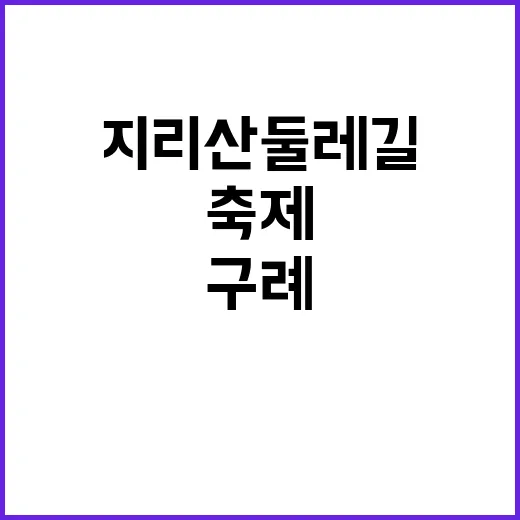 지리산둘레길
축제
구례